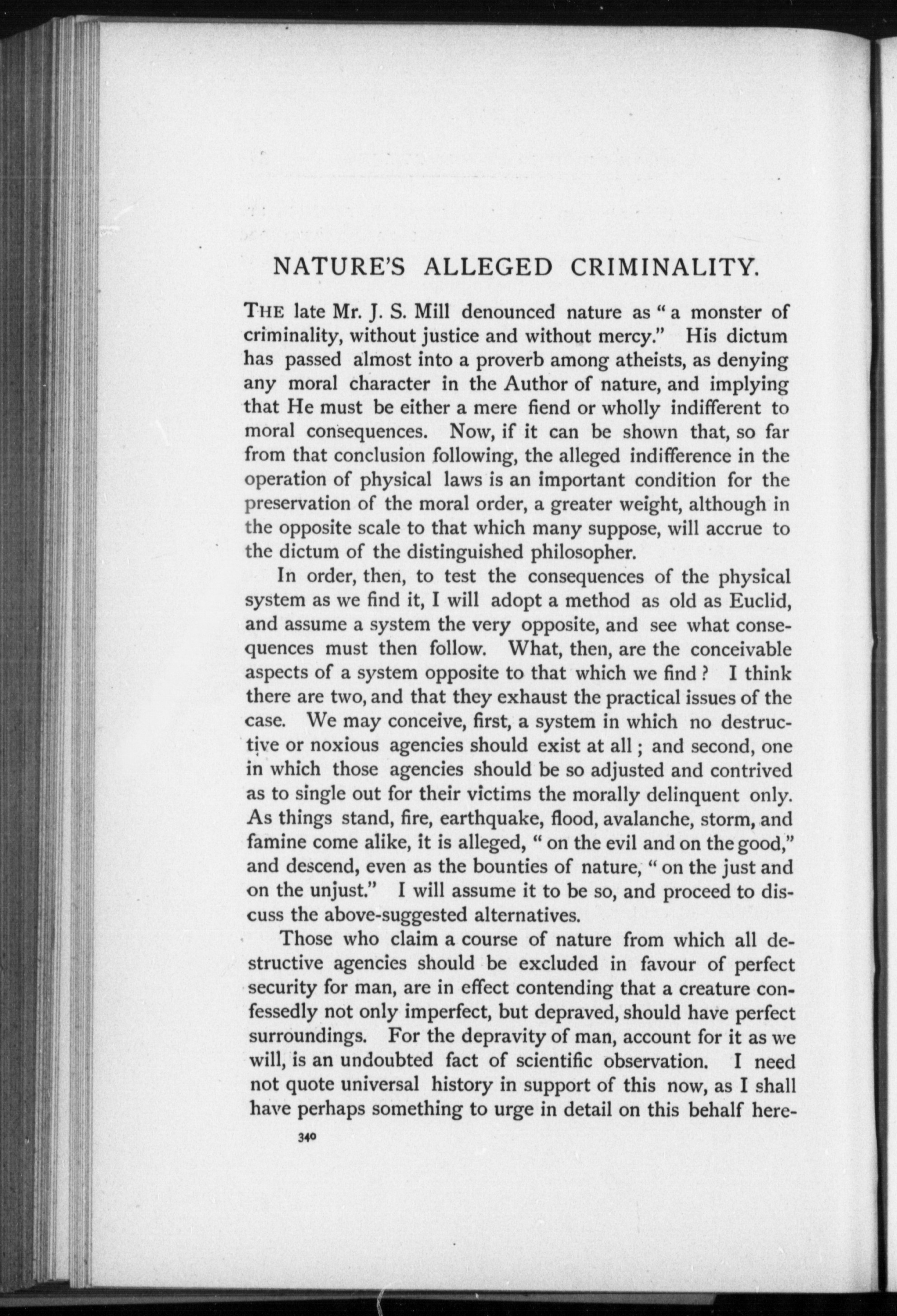 NATURE'S ALLEGED CRIMINALITY.

THE late Mr. J. S. Mill denounced nature as "a monster of criminality, without justice and without mercy." His dictum has passed almost into a proverb among atheists, as denying any moral character in the Author of nature, and implying that He must be either a mere fiend or wholly indifferent to moral consequences. Now, if it can be shown that, so far from that conclusion following, the alleged indifference in the operation of physical laws is an important condition for the preservation of the moral order, a greater weight, although in the opposite scale to that which many suppose, will accrue to the dictum of the distinguished philosopher.

In order, then, to test the consequences of the physical system as we find it, I will adopt a method as old as Euclid, and assume a system the very opposite, and see what consequences must then follow. What, then, are the conceivable aspects of a system opposite to that which we find? I think there are two, and that they exhaust the practical issues of the case. We may conceive, first, a system in which no destructive or noxious agencies should exist at all; and second, one in which those agencies should be so adjusted and contrived as to single out for their victims the morally delinquent only. As things stand, fire, earthquake, flood, avalanche, storm, and famine come alike, it is alleged, "on the evil and on the good," and descend, even as the bounties of nature, "on the just and on the unjust." I will assume it to be so, and proceed to discuss the above-suggested alternatives.

Those who claim a course of nature from which all destructive agencies should be excluded in favour of perfect security for man, are in effect contending that a creature confessedly not only imperfect, but depraved, should have perfect surroundings. For the depravity of man, account for it as we will, is an undoubted fact of scientific observation. I need not quote universal history in support of this now, as I shall have perhaps something to urge in detail on this behalf here-

340